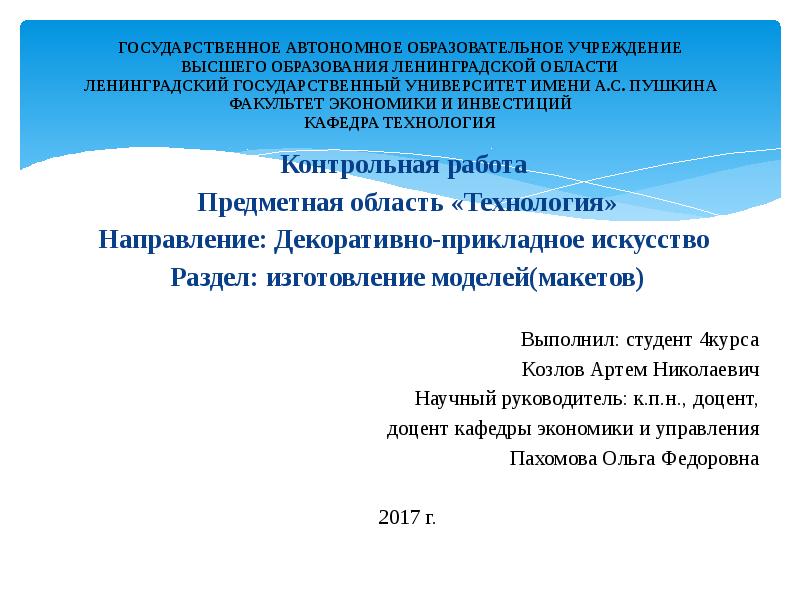 ГОСУДАРСТВЕННОЕ АВТОНОМНОЕ ОБРАЗОВАТЕЛЬНОЕ УЧРЕЖДЕНИЕ
ВЫСШЕГО ОБРАЗОВАНИЯ ЛЕНИНГРАДСКОЙ ОБЛАСТИ
ЛЕНИНГРАДСКИЙ ГОСУДАРСТВЕННЫЙ УНИВЕРСИТЕТ ИМЕНИ А.С. ПУШКИНА
ФАКУЛЬТЕТ ЭКОНОМИКИ И ИНВЕСТИЦИЙ
КАФЕДРА ТЕХНОЛОГИЯ

Контрольная работа
Предметная область «Технология»
Направление: Декоративно-прикладное искусство
Раздел: изготовление моделей(макетов)

Выполнил: студент 4курса
Козлов Артем Николаевич
Научный руководитель: к.п.н., доцент,
доцент кафедры экономики и управления
Пахомова Ольга Федоровна

2017 г.